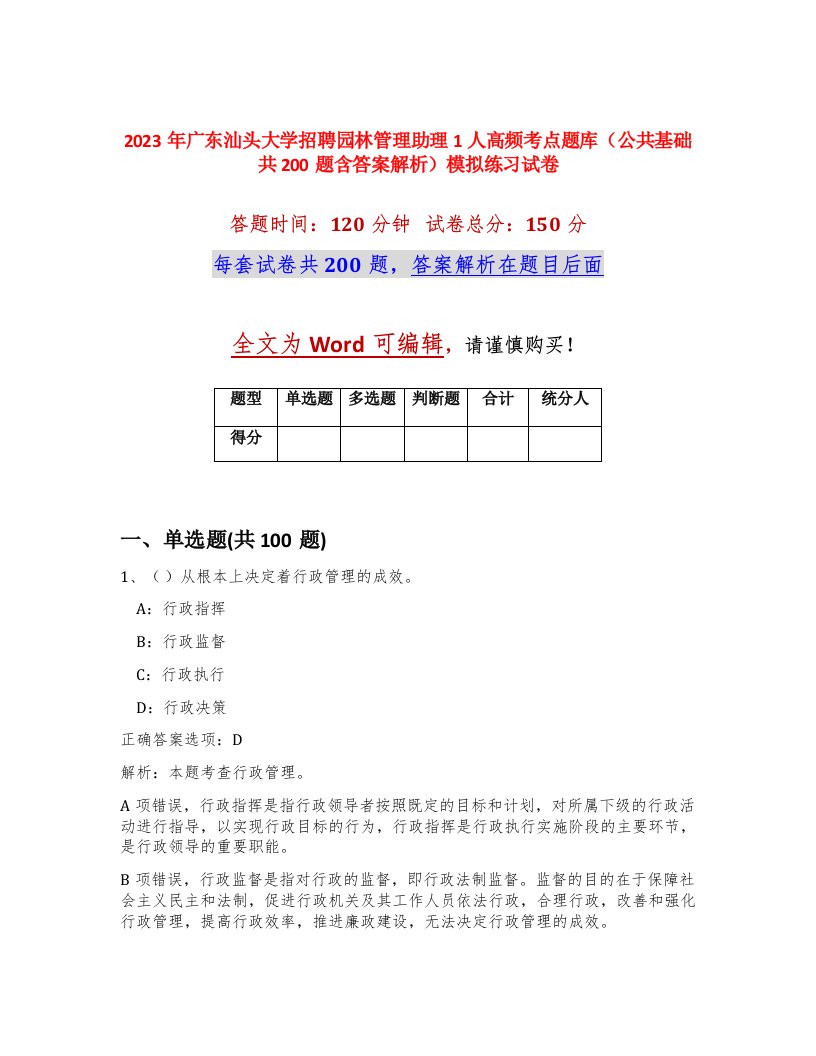 2023 年广东汕头大学招聘园林管理助理 1 人高频考点题库（公共基础共 200 题含答案解析）模拟练习试卷

答题时间：120 分钟 试卷总分：150 分

每套试卷共 200 题，答案解析在题目后面

全文为 Word 可编辑，请谨慎购买！

| 题型 | 单选题 | 多选题 | 判断题 | 合计 | 统分人 |
|---|---|---|---|---|---|
| 得分 | | | | | |

一、单选题(共 100 题)

1、（ ）从根本上决定着行政管理的成效。

A：行政指挥

B：行政监督

C：行政执行

D：行政决策

正确答案选项：D

解析：本题考查行政管理。

A 项错误，行政指挥是指行政领导者按照既定的目标和计划，对所属下级的行政活动进行指导，以实现行政目标的行为，行政指挥是行政执行实施阶段的主要环节，是行政领导的重要职能。

B 项错误，行政监督是指对行政的监督，即行政法制监督。监督的目的在于保障社会主义民主和法制，促进行政机关及其工作人员依法行政，合理行政，改善和强化行政管理，提高行政效率，推进廉政建设，无法决定行政管理的成效。